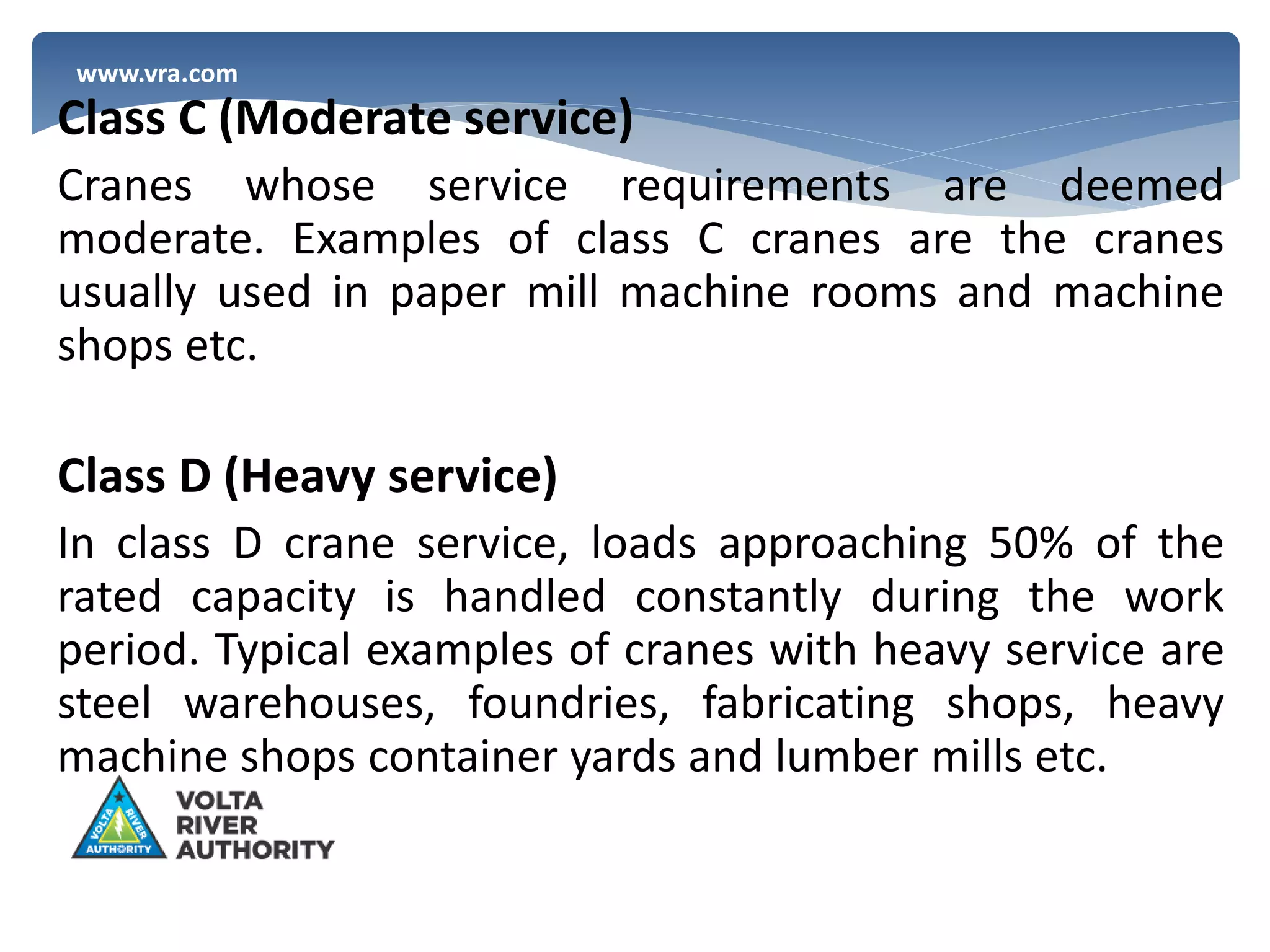 www.vra.com

Class C (Moderate service)

Cranes whose service requirements are deemed moderate. Examples of class C cranes are the cranes usually used in paper mill machine rooms and machine shops etc.

Class D (Heavy service)

In class D crane service, loads approaching 50% of the rated capacity is handled constantly during the work period. Typical examples of cranes with heavy service are steel warehouses, foundries, fabricating shops, heavy machine shops container yards and lumber mills etc.

VOLTA RIVER AUTHORITY

VOLTA RIVER AUTHORITY